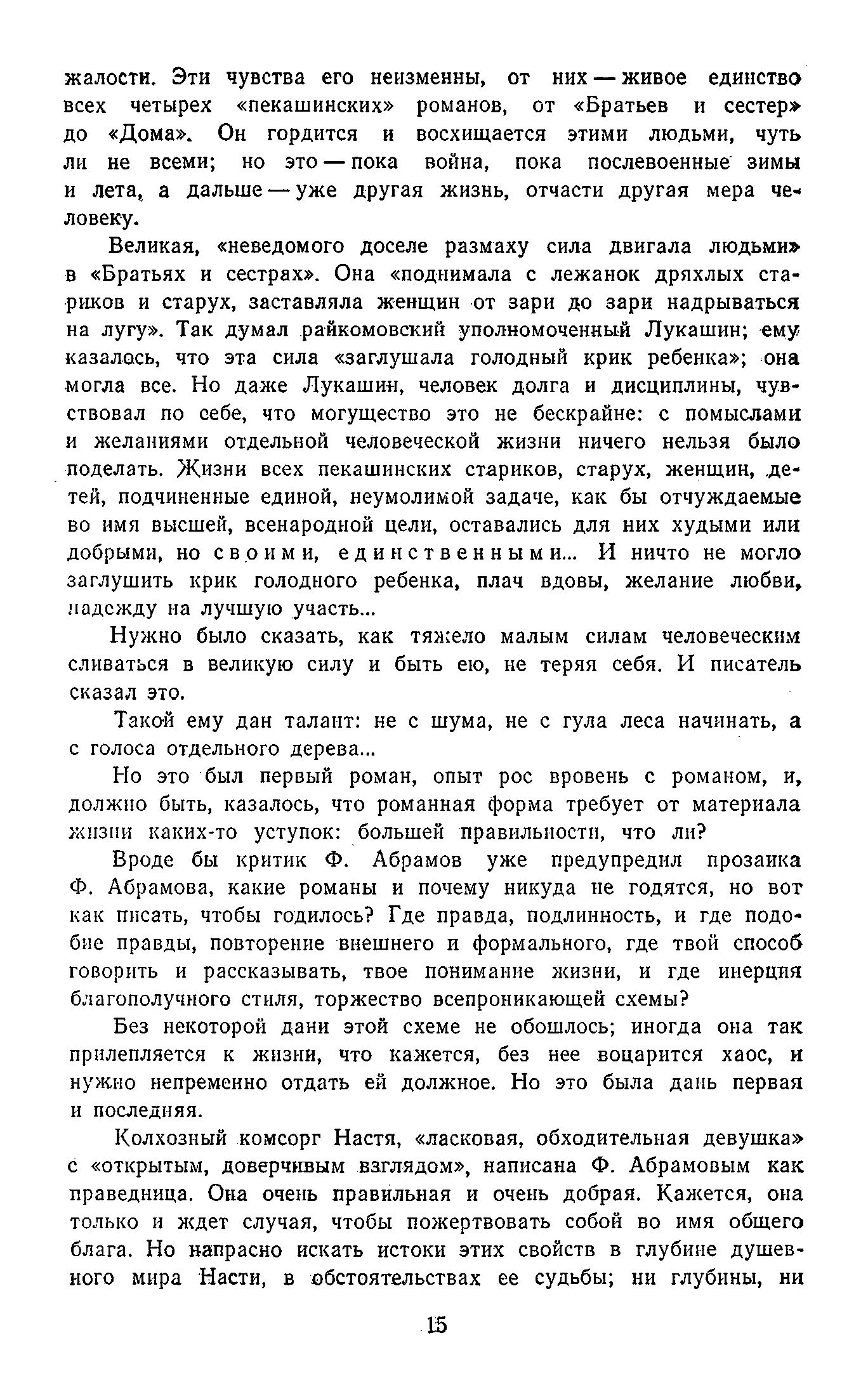 жалости. Эти чувства его неизменны, от них — живое единство всех четырех «пекашинских» романов, от «Братьев и сестер» до «Дома». Он гордится и восхищается этими людьми, чуть ли не всеми; но это — пока война, пока послевоенные зимы и лета, а дальше — уже другая жизнь, отчасти другая мера человеку.

Великая, «неведомого доселе размаху сила двигала людьми» в «Братьях и сестрах». Она «поднимала с лежанок дряхлых стариков и старух, заставляла женщин от зари до зари надрываться на лугу». Так думал райкомовский уполномоченный Лукашин; ему казалось, что эта сила «заглушала голодный крик ребенка»; она могла все. Но даже Лукашин, человек долга и дисциплины, чувствовал по себе, что могущество это не бескрайне: с помыслами и желаниями отдельной человеческой жизни ничего нельзя было поделать. Жизни всех пекашинских стариков, старух, женщин, детей, подчиненные единой, неумолимой задаче, как бы отчуждаемые во имя высшей, всенародной цели, оставались для них худыми или добрыми, но своими, единственными... И ничто не могло заглушить крик голодного ребенка, плач вдовы, желание любви, надежду на лучшую участь...

Нужно было сказать, как тяжело малым силам человеческим сливаться в великую силу и быть ею, не теряя себя. И писатель сказал это.

Такой ему дан талант: не с шума, не с гула леса начинать, а с голоса отдельного дерева...

Но это был первый роман, опыт рос вровень с романом, и, должно быть, казалось, что романная форма требует от материала жизни каких-то уступок: большей правильности, что ли?

Вроде бы критик Ф. Абрамов уже предупредил прозаика Ф. Абрамова, какие романы и почему никуда не годятся, но вот как писать, чтобы годилось? Где правда, подлинность, и где подобие правды, повторение внешнего и формального, где твой способ говорить и рассказывать, твое понимание жизни, и где инерция благополучного стиля, торжество всепроникающей схемы?

Без некоторой дани этой схеме не обошлось; иногда она так прилепляется к жизни, что кажется, без нее воцарится хаос, и нужно непременно отдать ей должное. Но это была дань первая и последняя.

Колхозный комсорг Настя, «ласковая, обходительная девушка» с «открытым, доверчивым взглядом», написана Ф. Абрамовым как праведница. Она очень правильная и очень добрая. Кажется, она только и ждет случая, чтобы пожертвовать собой во имя общего блага. Но напрасно искать истоки этих свойств в глубине душевного мира Насти, в обстоятельствах ее судьбы; ни глубины, ни

15